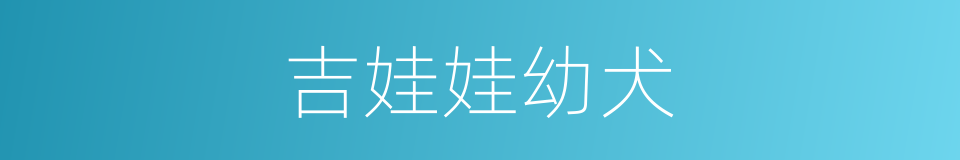 吉娃娃幼犬